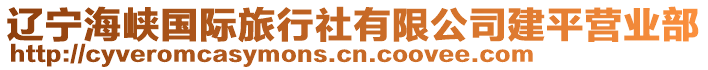 辽宁海峡国际旅行社有限公司建平营业部
http://cyveromcasymons.cn.coovee.com